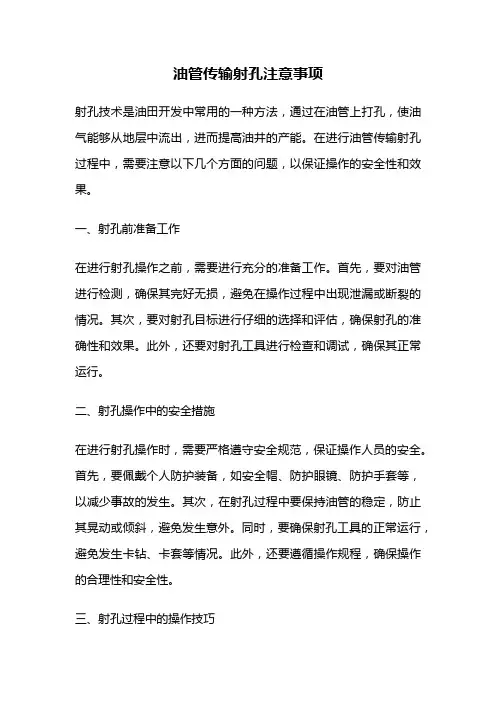 油管传输射孔注意事项

射孔技术是油田开发中常用的一种方法，通过在油管上打孔，使油气能够从地层中流出，进而提高油井的产能。在进行油管传输射孔过程中，需要注意以下几个方面的问题，以保证操作的安全性和效果。

一、射孔前准备工作

在进行射孔操作之前，需要进行充分的准备工作。首先，要对油管进行检测，确保其完好无损，避免在操作过程中出现泄漏或断裂的情况。其次，要对射孔目标进行仔细的选择和评估，确保射孔的准确性和效果。此外，还要对射孔工具进行检查和调试，确保其正常运行。

二、射孔操作中的安全措施

在进行射孔操作时，需要严格遵守安全规范，保证操作人员的安全。首先，要佩戴个人防护装备，如安全帽、防护眼镜、防护手套等，以减少事故的发生。其次，在射孔过程中要保持油管的稳定，防止其晃动或倾斜，避免发生意外。同时，要确保射孔工具的正常运行，避免发生卡钻、卡套等情况。此外，还要遵循操作规程，确保操作的合理性和安全性。

三、射孔过程中的操作技巧